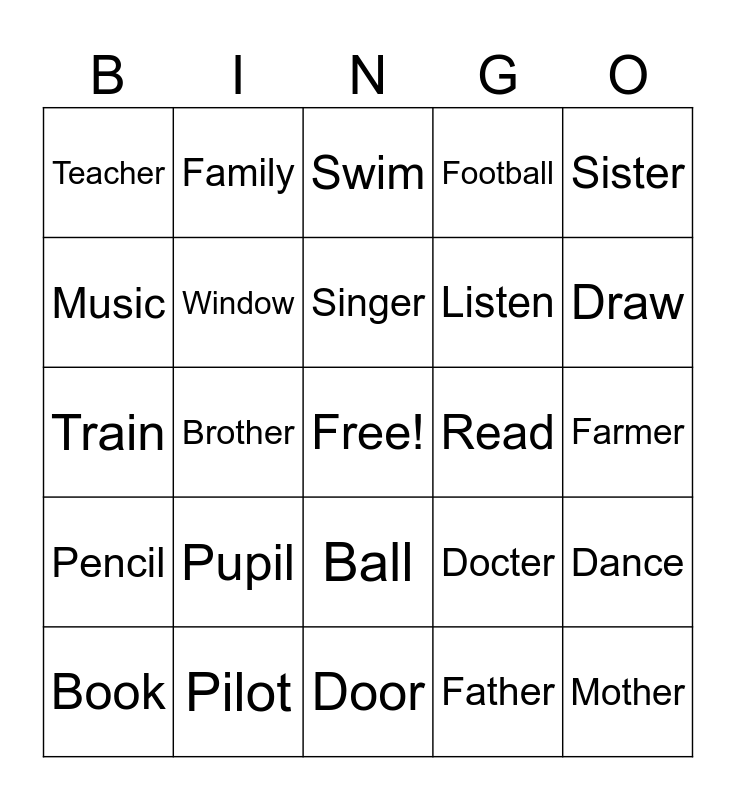 | B | I | N | G | O |
|---|---|---|---|---|
| Teacher | Family | Swim | Football | Sister |
| Music | Window | Singer | Listen | Draw |
| Train | Brother | Free! | Read | Farmer |
| Pencil | Pupil | Ball | Docter | Dance |
| Book | Pilot | Door | Father | Mother |